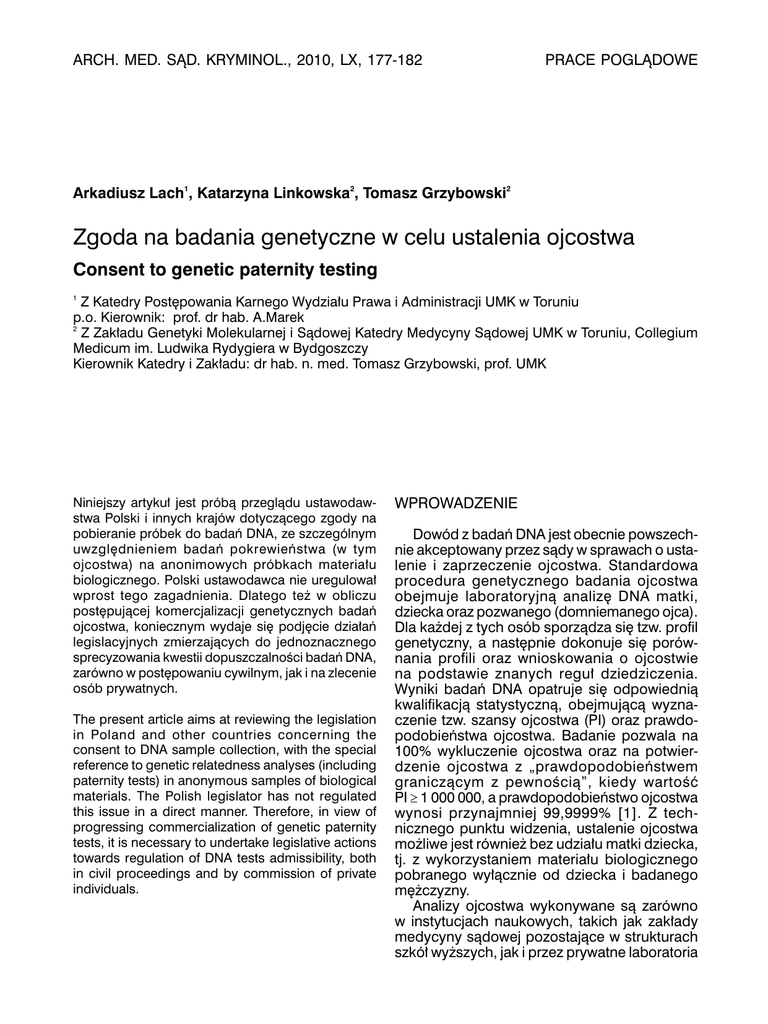 ARCH. MED. SĄD. KRYMINOL., 2010, LX, 177-182

PRACE POGLĄDOWE

Arkadiusz Lach$^1$, Katarzyna Linkowska$^2$, Tomasz Grzybowski$^2$

Zgoda na badania genetyczne w celu ustalenia ojcostwa

Consent to genetic paternity testing

$^1$ Z Katedry Postępowania Karnego Wydziału Prawa i Administracji UMK w Toruniu
p.o. Kierownik: prof. dr hab. A.Marek
$^2$ Z Zakładu Genetyki Molekularnej i Sądowej Katedry Medycyny Sądowej UMK w Toruniu, Collegium Medicum im. Ludwika Rydygiera w Bydgoszczy
Kierownik Katedry i Zakładu: dr hab. n. med. Tomasz Grzybowski, prof. UMK

Niniejszy artykuł jest próbą przeglądu ustawodawstwa Polski i innych krajów dotyczącego zgody na pobieranie próbek do badań DNA, ze szczególnym uwzględnieniem badań pokrewieństwa (w tym ojcostwa) na anonimowych próbkach materiału biologicznego. Polski ustawodawca nie uregulował wprost tego zagadnienia. Dlatego też w obliczu postępującej komercjalizacji genetycznych badań ojcostwa, koniecznym wydaje się podjęcie działań legislacyjnych zmierzających do jednoznacznego sprecyzowania kwestii dopuszczalności badań DNA, zarówno w postępowaniu cywilnym, jak i na zlecenie osób prywatnych.

The present article aims at reviewing the legislation in Poland and other countries concerning the consent to DNA sample collection, with the special reference to genetic relatedness analyses (including paternity tests) in anonymous samples of biological materials. The Polish legislator has not regulated this issue in a direct manner. Therefore, in view of progressing commercialization of genetic paternity tests, it is necessary to undertake legislative actions towards regulation of DNA tests admissibility, both in civil proceedings and by commission of private individuals.

WPROWADZENIE

Dowód z badań DNA jest obecnie powszechnie akceptowany przez sądy w sprawach o ustalenie i zaprzeczenie ojcostwa. Standardowa procedura genetycznego badania ojcostwa obejmuje laboratoryjną analizę DNA matki, dziecka oraz pozwanego (domniemanego ojca). Dla każdej z tych osób sporządza się tzw. profil genetyczny, a następnie dokonuje się porównania profili oraz wnioskowania o ojcostwie na podstawie znanych reguł dziedziczenia. Wyniki badań DNA opatruje się odpowiednią kwalifikacją statystyczną, obejmującą wyznaczenie tzw. szansy ojcostwa (PI) oraz prawdopodobieństwa ojcostwa. Badanie pozwala na 100% wykluczenie ojcostwa oraz na potwierdzenie ojcostwa z „prawdopodobieństwem graniczącym z pewnością", kiedy wartość PI $\geq$ 1 000 000, a prawdopodobieństwo ojcostwa wynosi przynajmniej 99,9999% [1]. Z technicznego punktu widzenia, ustalenie ojcostwa możliwe jest również bez udziału matki dziecka, tj. z wykorzystaniem materiału biologicznego pobranego wyłącznie od dziecka i badanego mężczyzny.

Analizy ojcostwa wykonywane są zarówno w instytucjach naukowych, takich jak zakłady medycyny sądowej pozostające w strukturach szkół wyższych, jak i przez prywatne laboratoria